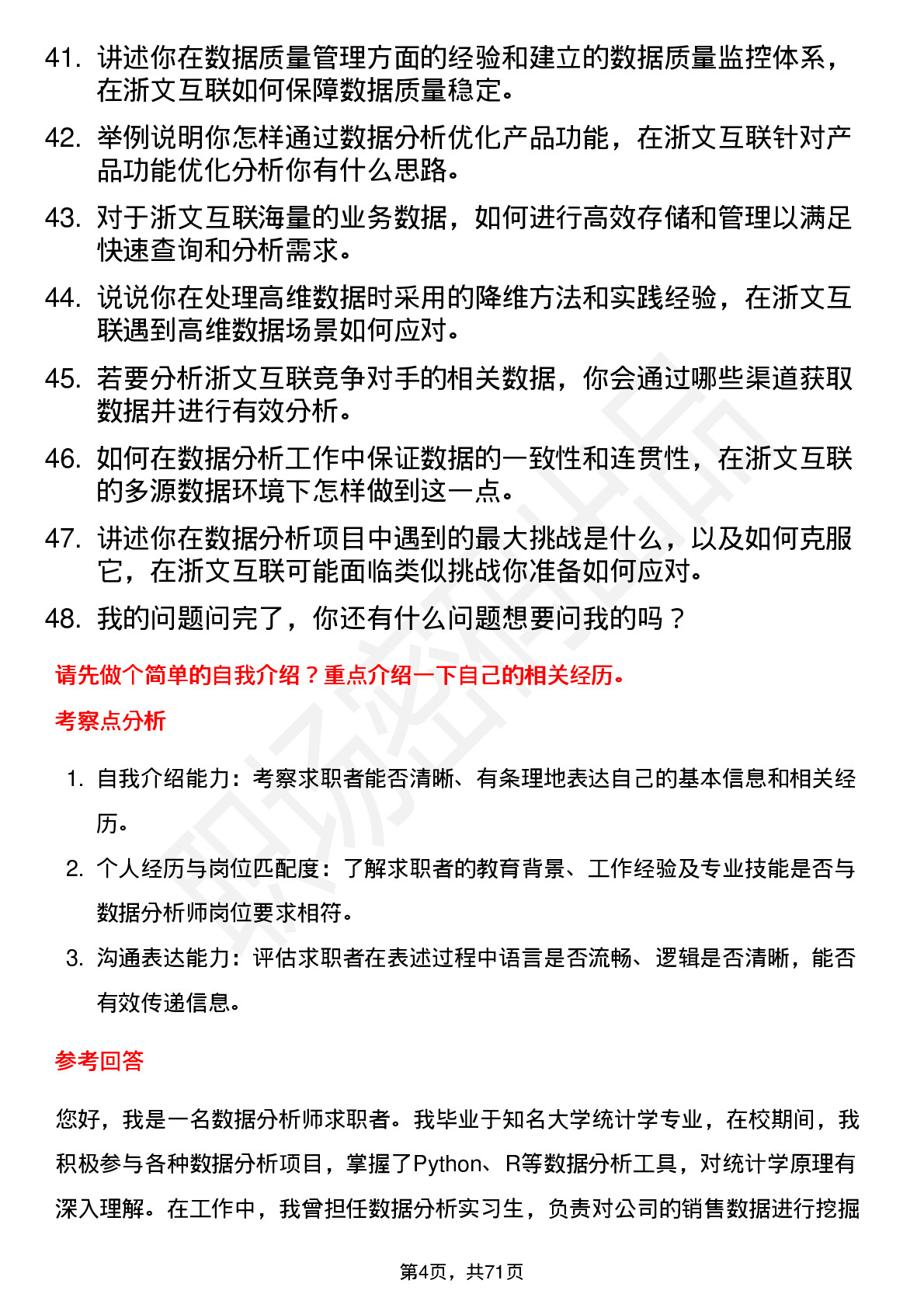 41. 讲述你在数据质量管理方面的经验和建立的数据质量监控体系，在浙文互联如何保障数据质量稳定。

42. 举例说明你怎样通过数据分析优化产品功能，在浙文互联针对产品功能优化分析你有什么思路。

43. 对于浙文互联海量的业务数据，如何进行高效存储和管理以满足快速查询和分析需求。

44. 说说你在处理高维数据时采用的降维方法和实践经验，在浙文互联遇到高维数据场景如何应对。

45. 若要分析浙文互联竞争对手的相关数据，你会通过哪些渠道获取数据并进行有效分析。

46. 如何在数据分析工作中保证数据的一致性和连贯性，在浙文互联的多源数据环境下怎样做到这一点。

47. 讲述你在数据分析项目中遇到的最大挑战是什么，以及如何克服它，在浙文互联可能面临类似挑战你准备如何应对。

48. 我的问题问完了，你还有什么问题想要问我的吗？

请先做个简单的自我介绍？重点介绍一下自己的相关经历。

考察点分析

1. 自我介绍能力：考察求职者能否清晰、有条理地表达自己的基本信息和相关经历。

2. 个人经历与岗位匹配度：了解求职者的教育背景、工作经验及专业技能是否与数据分析师岗位要求相符。

3. 沟通表达能力：评估求职者在表述过程中语言是否流畅、逻辑是否清晰，能否有效传递信息。

参考回答

您好，我是一名数据分析师求职者。我毕业于知名大学统计学专业，在校期间，我积极参与各种数据分析项目，掌握了Python、R等数据分析工具，对统计学原理有深入理解。在工作中，我曾担任数据分析实习生，负责对公司的销售数据进行挖掘

第4页，共71页